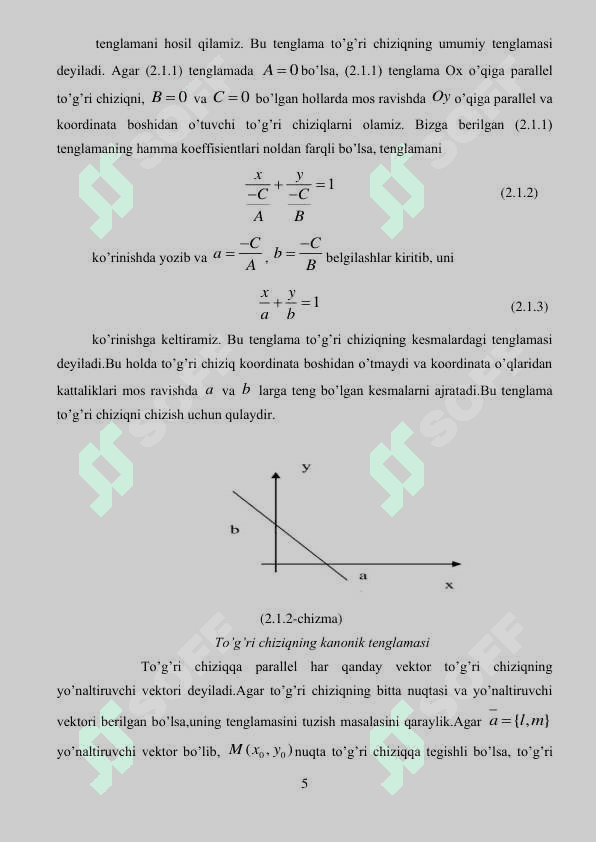 tenglamani hosil qilamiz. Bu tenglama to'g'ri chiziqning umumiy tenglamasi deyiladi. Agar (2.1.1) tenglamada $A=0$ bo'lsa, (2.1.1) tenglama Ox o'qiga parallel to'g'ri chiziqni, $B=0$ va $C=0$ bo'lgan hollarda mos ravishda $Oy$ o'qiga parallel va koordinata boshidan o'tuvchi to'g'ri chiziqlarni olamiz. Bizga berilgan (2.1.1) tenglamaning hamma koeffisientlari noldan farqli bo'lsa, tenglamani

$\frac{x}{\frac{-C}{A}}+\frac{y}{\frac{-C}{B}}=1$ (2.1.2)

ko'rinishda yozib va $a=\frac{-C}{A}$, $b=\frac{-C}{B}$ belgilashlar kiritib, uni

$\frac{x}{a}+\frac{y}{b}=1$ (2.1.3)

ko'rinishga keltiramiz. Bu tenglama to'g'ri chiziqning kesmalardagi tenglamasi deyiladi.Bu holda to'g'ri chiziq koordinata boshidan o'tmaydi va koordinata o'qlaridan kattaliklari mos ravishda $a$ va $b$ larga teng bo'lgan kesmalarni ajratadi.Bu tenglama to'g'ri chiziqni chizish uchun qulaydir.

y
b
a
x

(2.1.2-chizma)

To'g'ri chiziqning kanonik tenglamasi

To'g'ri chiziqqa parallel har qanday vektor to'g'ri chiziqning yo'naltiruvchi vektori deyiladi.Agar to'g'ri chiziqning bitta nuqtasi va yo'naltiruvchi vektori berilgan bo'lsa,uning tenglamasini tuzish masalasini qaraylik.Agar $\bar{a}=\{l,m\}$ yo'naltiruvchi vektor bo'lib, $M(x_0,y_0)$ nuqta to'g'ri chiziqqa tegishli bo'lsa, to'g'ri

5